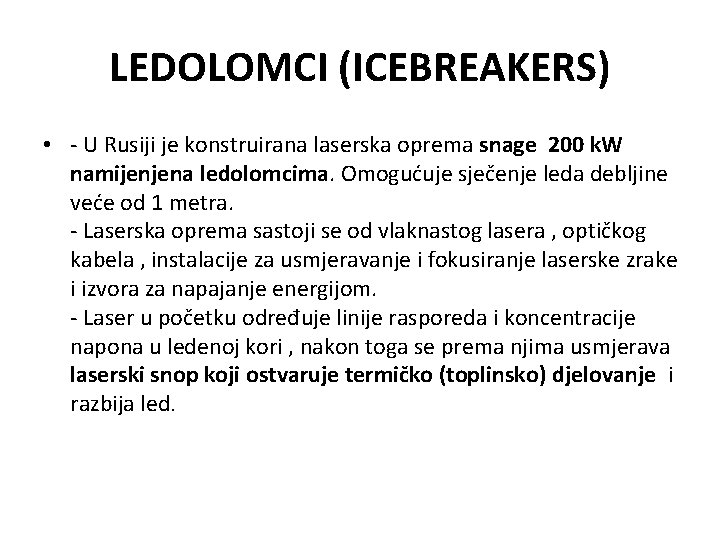 LEDOLOMCI (ICEBREAKERS)

• - U Rusiji je konstruirana laserska oprema snage 200 kW namijenjena ledolomcima. Omogućuje sječenje leda debljine veće od 1 metra.
- Laserska oprema sastoji se od vlaknastog lasera , optičkog kabela , instalacije za usmjeravanje i fokusiranje laserske zrake i izvora za napajanje energijom.
- Laser u početku određuje linije rasporeda i koncentracije napona u ledenoj kori , nakon toga se prema njima usmjerava laserski snop koji ostvaruje termičko (toplinsko) djelovanje i razbija led.